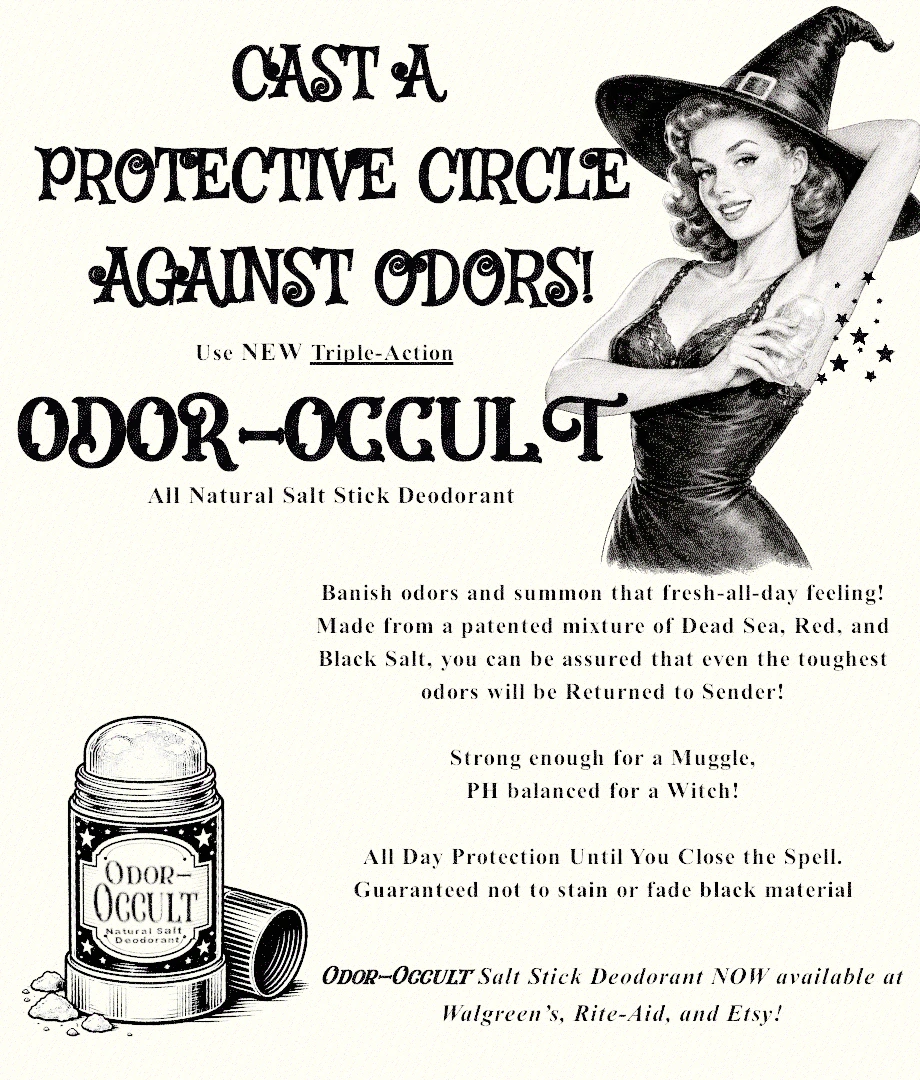 CAST A PROTECTIVE CIRCLE AGAINST ODORS!

Use NEW Triple-Action

ODOR-OCCULT

All Natural Salt Stick Deodorant

Banish odors and summon that fresh-all-day feeling! Made from a patented mixture of Dead Sea, Red, and Black Salt, you can be assured that even the toughest odors will be Returned to Sender!

Strong enough for a Muggle, PH balanced for a Witch!

All Day Protection Until You Close the Spell. Guaranteed not to stain or fade black material

ODOR-OCCULT Natural Salt Deodorant

ODOR-OCCULT Salt Stick Deodorant NOW available at Walgreen's, Rite-Aid, and Etsy!